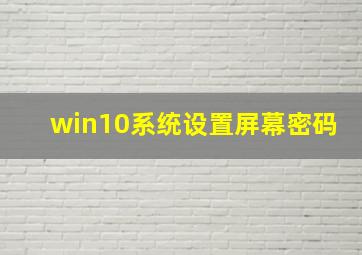 win10系统设置屏幕密码